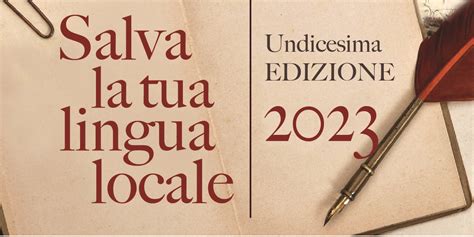 Salva la tua lingua locale

Undicesima EDIZIONE

2023